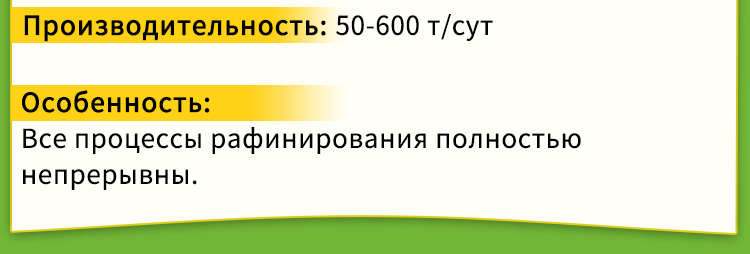 Производительность: 50-600 т/сут

Особенность:
Все процессы рафинирования полностью непрерывны.